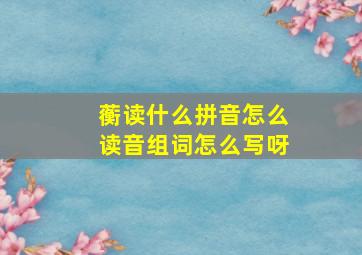 蘅读什么拼音怎么读音组词怎么写呀